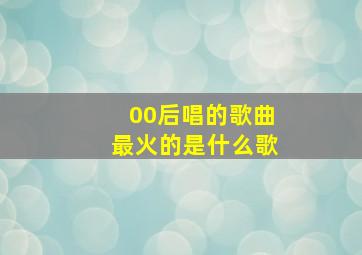 00后唱的歌曲
最火的是什么歌